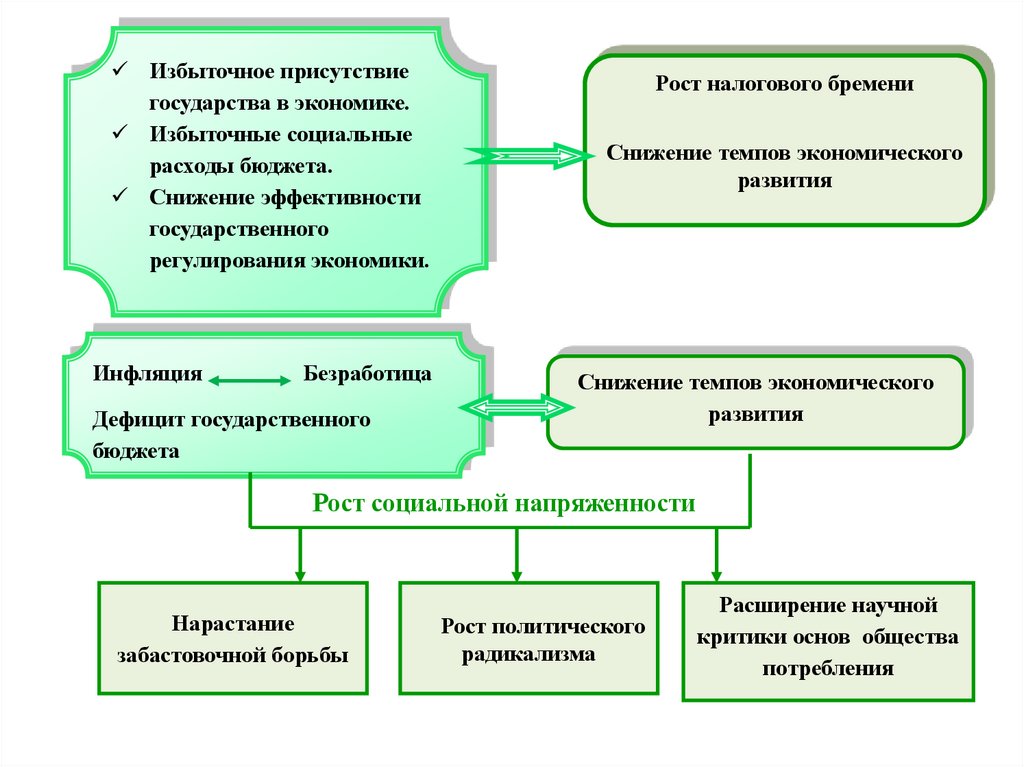 ✓ Избыточное присутствие государства в экономике.
✓ Избыточные социальные расходы бюджета.
✓ Снижение эффективности государственного регулирования экономики.

Рост налогового бремени

Снижение темпов экономического развития

Инфляция Безработица

Дефицит государственного бюджета

Снижение темпов экономического развития

Рост социальной напряженности

Нарастание забастовочной борьбы

Рост политического радикализма

Расширение научной критики основ общества потребления